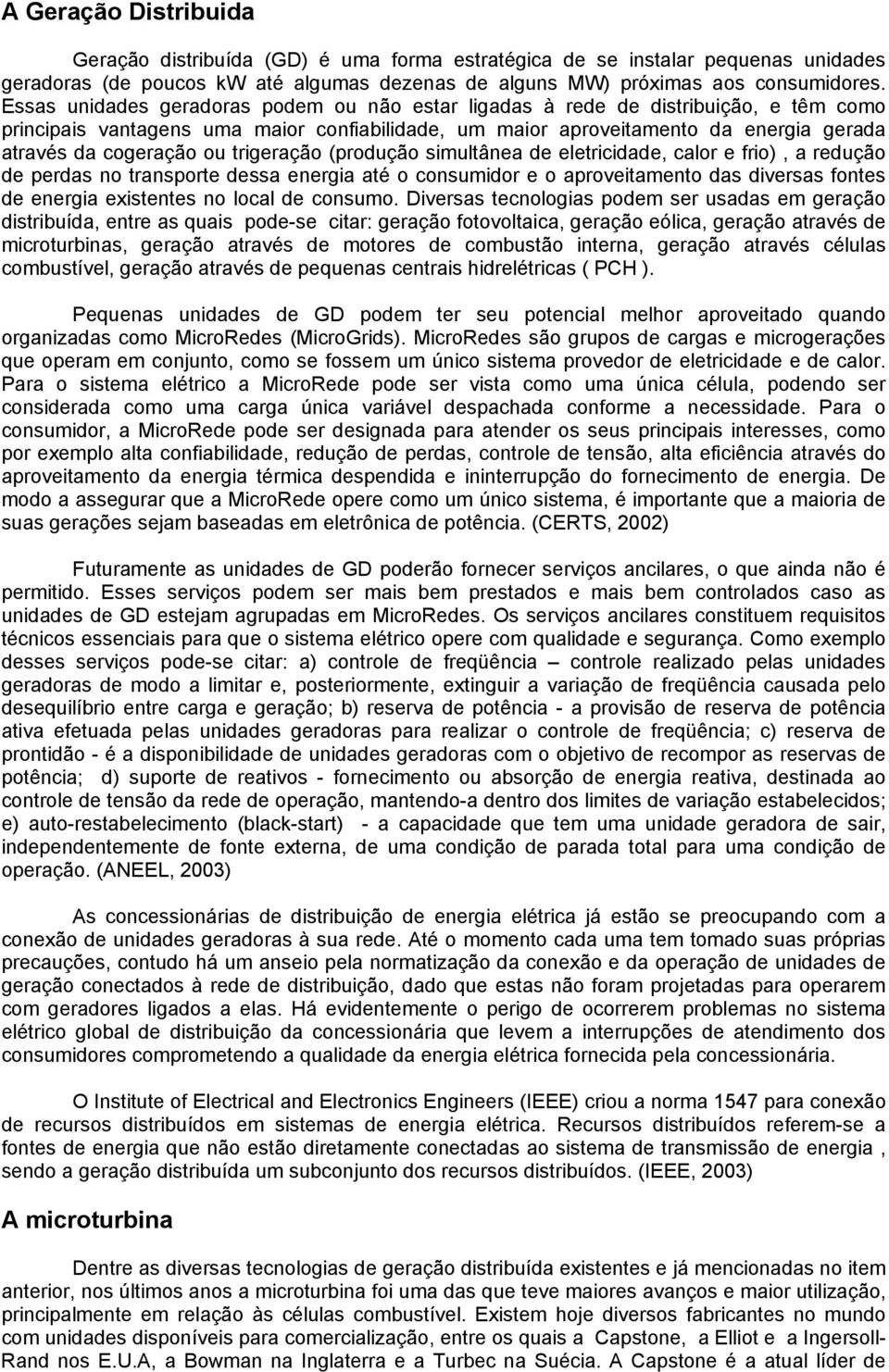 A Geração Distribuida

Geração distribuída (GD) é uma forma estratégica de se instalar pequenas unidades geradoras (de poucos kW até algumas dezenas de alguns MW) próximas aos consumidores. Essas unidades geradoras podem ou não estar ligadas à rede de distribuição, e têm como principais vantagens uma maior confiabilidade, um maior aproveitamento da energia gerada através da cogeração ou trigeração (produção simultânea de eletricidade, calor e frio) , a redução de perdas no transporte dessa energia até o consumidor e o aproveitamento das diversas fontes de energia existentes no local de consumo. Diversas tecnologias podem ser usadas em geração distribuída, entre as quais pode-se citar: geração fotovoltaica, geração eólica, geração através de microturbinas, geração através de motores de combustão interna, geração através células combustível, geração através de pequenas centrais hidrelétricas ( PCH ).

Pequenas unidades de GD podem ter seu potencial melhor aproveitado quando organizadas como MicroRedes (MicroGrids). MicroRedes são grupos de cargas e microgerações que operam em conjunto, como se fossem um único sistema provedor de eletricidade e de calor. Para o sistema elétrico a MicroRede pode ser vista como uma única célula, podendo ser considerada como uma carga única variável despachada conforme a necessidade. Para o consumidor, a MicroRede pode ser designada para atender os seus principais interesses, como por exemplo alta confiabilidade, redução de perdas, controle de tensão, alta eficiência através do aproveitamento da energia térmica despendida e ininterrupção do fornecimento de energia. De modo a assegurar que a MicroRede opere como um único sistema, é importante que a maioria de suas gerações sejam baseadas em eletrônica de potência. (CERTS, 2002)

Futuramente as unidades de GD poderão fornecer serviços ancilares, o que ainda não é permitido. Esses serviços podem ser mais bem prestados e mais bem controlados caso as unidades de GD estejam agrupadas em MicroRedes. Os serviços ancilares constituem requisitos técnicos essenciais para que o sistema elétrico opere com qualidade e segurança. Como exemplo desses serviços pode-se citar: a) controle de freqüência – controle realizado pelas unidades geradoras de modo a limitar e, posteriormente, extinguir a variação de freqüência causada pelo desequilíbrio entre carga e geração; b) reserva de potência - a provisão de reserva de potência ativa efetuada pelas unidades geradoras para realizar o controle de freqüência; c) reserva de prontidão - é a disponibilidade de unidades geradoras com o objetivo de recompor as reservas de potência; d) suporte de reativos - fornecimento ou absorção de energia reativa, destinada ao controle de tensão da rede de operação, mantendo-a dentro dos limites de variação estabelecidos; e) auto-restabelecimento (black-start) - a capacidade que tem uma unidade geradora de sair, independentemente de fonte externa, de uma condição de parada total para uma condição de operação. (ANEEL, 2003)

As concessionárias de distribuição de energia elétrica já estão se preocupando com a conexão de unidades geradoras à sua rede. Até o momento cada uma tem tomado suas próprias precauções, contudo há um anseio pela normatização da conexão e da operação de unidades de geração conectados à rede de distribuição, dado que estas não foram projetadas para operarem com geradores ligados a elas. Há evidentemente o perigo de ocorrerem problemas no sistema elétrico global de distribuição da concessionária que levem a interrupções de atendimento dos consumidores comprometendo a qualidade da energia elétrica fornecida pela concessionária.

O Institute of Electrical and Electronics Engineers (IEEE) criou a norma 1547 para conexão de recursos distribuídos em sistemas de energia elétrica. Recursos distribuídos referem-se a fontes de energia que não estão diretamente conectadas ao sistema de transmissão de energia , sendo a geração distribuída um subconjunto dos recursos distribuídos. (IEEE, 2003)

A microturbina

Dentre as diversas tecnologias de geração distribuída existentes e já mencionadas no item anterior, nos últimos anos a microturbina foi uma das que teve maiores avanços e maior utilização, principalmente em relação às células combustível. Existem hoje diversos fabricantes no mundo com unidades disponíveis para comercialização, entre os quais a Capstone, a Elliot e a Ingersoll-Rand nos E.U.A, a Bowman na Inglaterra e a Turbec na Suécia. A Capstone é a atual líder de